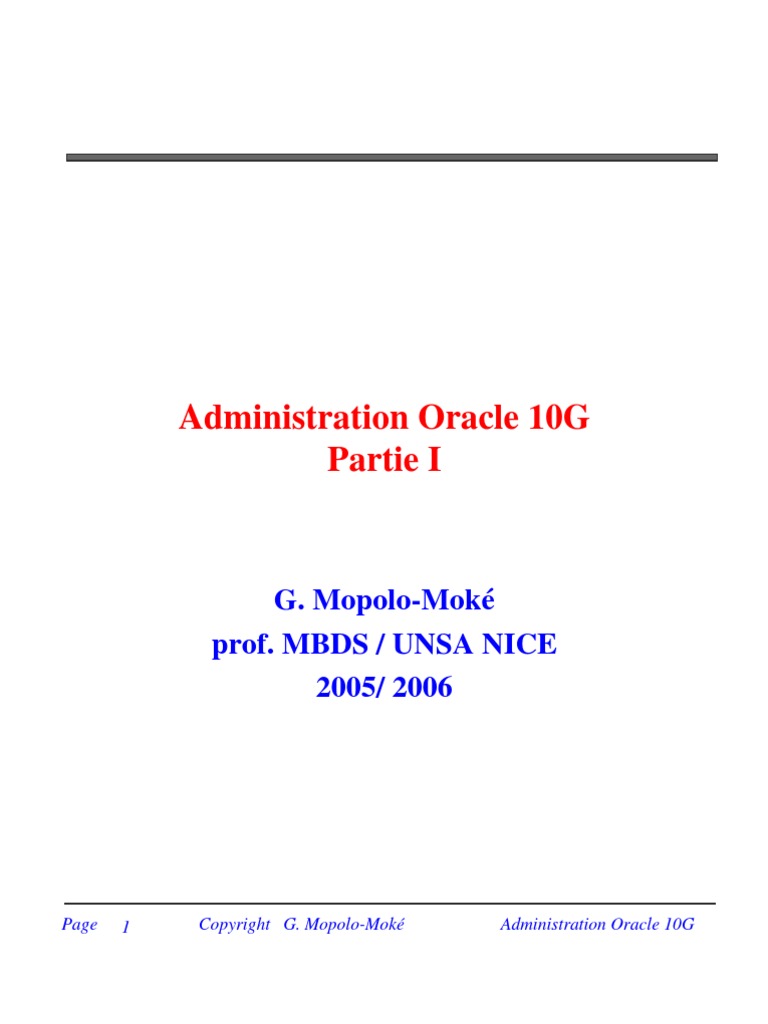 Administration Oracle 10G
Partie I

G. Mopolo-Moké
prof. MBDS / UNSA NICE
2005/ 2006

Page 1 Copyright G. Mopolo-Moké Administration Oracle 10G